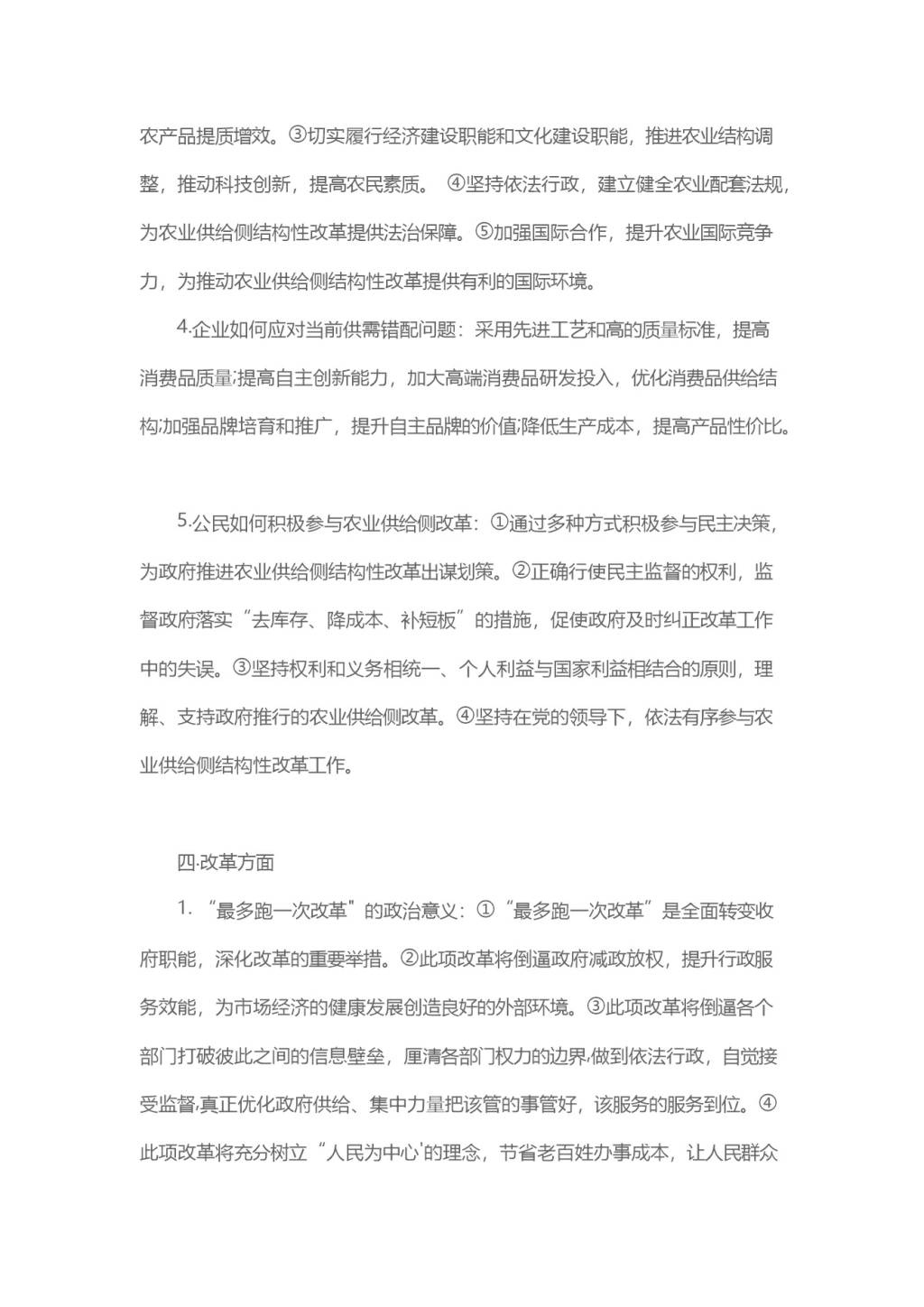 农产品提质增效。③切实履行经济建设职能和文化建设职能，推进农业结构调整，推动科技创新，提高农民素质。 ④坚持依法行政，建立健全农业配套法规，为农业供给侧结构性改革提供法治保障。⑤加强国际合作，提升农业国际竞争力，为推动农业供给侧结构性改革提供有利的国际环境。

4.企业如何应对当前供需错配问题：采用先进工艺和高的质量标准，提高消费品质量;提高自主创新能力，加大高端消费品研发投入，优化消费品供给结构;加强品牌培育和推广，提升自主品牌的价值;降低生产成本，提高产品性价比。

5.公民如何积极参与农业供给侧改革：①通过多种方式积极参与民主决策，为政府推进农业供给侧结构性改革出谋划策。②正确行使民主监督的权利，监督政府落实“去库存、降成本、补短板”的措施，促使政府及时纠正改革工作中的失误。③坚持权利和义务相统一、个人利益与国家利益相结合的原则，理解、支持政府推行的农业供给侧改革。④坚持在党的领导下，依法有序参与农业供给侧结构性改革工作。

四.改革方面

1. “最多跑一次改革”的政治意义：①“最多跑一次改革”是全面转变收府职能，深化改革的重要举措。②此项改革将倒逼政府减政放权，提升行政服务效能，为市场经济的健康发展创造良好的外部环境。③此项改革将倒逼各个部门打破彼此之间的信息壁垒，厘清各部门权力的边界,做到依法行政，自觉接受监督,真正优化政府供给、集中力量把该管的事管好，该服务的服务到位。④此项改革将充分树立“人民为中心'的理念，节省老百姓办事成本，让人民群众